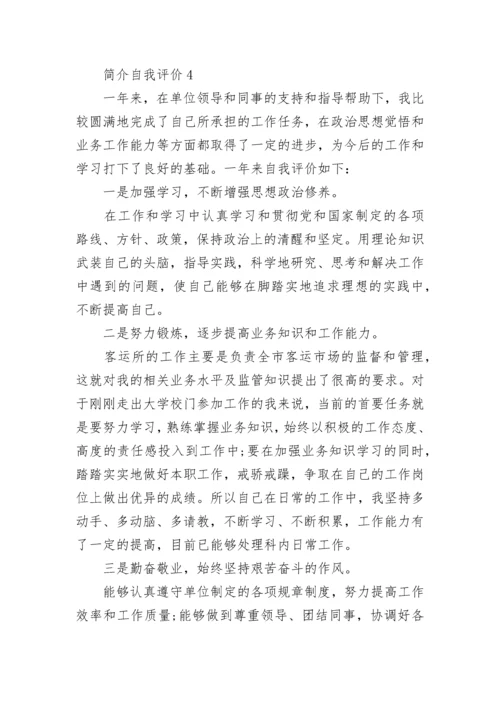 简介自我评价 4

一年来，在单位领导和同事的支持和指导帮助下，我比较圆满地完成了自己所承担的工作任务，在政治思想觉悟和业务工作能力等方面都取得了一定的进步，为今后的工作和学习打下了良好的基础。一年来自我评价如下：

一是加强学习，不断增强思想政治修养。

在工作和学习中认真学习和贯彻党和国家制定的各项路线、方针、政策，保持政治上的清醒和坚定。用理论知识武装自己的头脑，指导实践，科学地研究、思考和解决工作中遇到的问题，使自己能够在脚踏实地追求理想的实践中，不断提高自己。

二是努力锻炼，逐步提高业务知识和工作能力。

客运所的工作主要是负责全市客运市场的监督和管理，这就对我的相关业务水平及监管知识提出了很高的要求。对于刚刚走出大学校门参加工作的我来说，当前的首要任务就是要努力学习，熟练掌握业务知识，始终以积极的工作态度、高度的责任感投入到工作中;要在加强业务知识学习的同时，踏踏实实地做好本职工作，戒骄戒躁，争取在自己的工作岗位上做出优异的成绩。所以自己在日常的工作中，我坚持多动手、多动脑、多请教，不断学习、不断积累，工作能力有了一定的提高，目前已能够处理科内日常工作。

三是勤奋敬业，始终坚持艰苦奋斗的作风。

能够认真遵守单位制定的各项规章制度，努力提高工作效率和工作质量;能够做到尊重领导、团结同事，协调好各